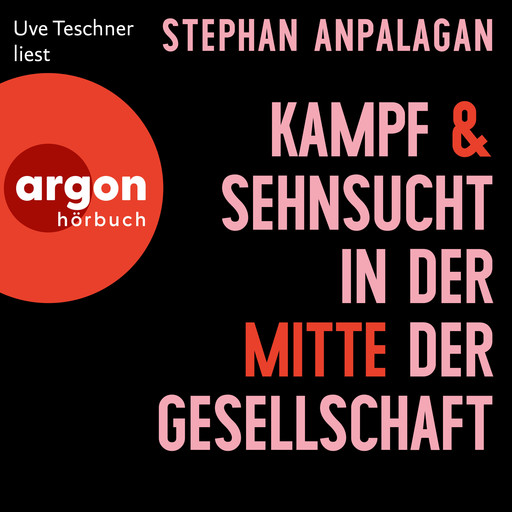 Uve Teschner liest

STEPHAN ANPALAGAN

argon hörbuch

KAMPF & SEHNSUCHT IN DER MITTE DER GESELLSCHAFT